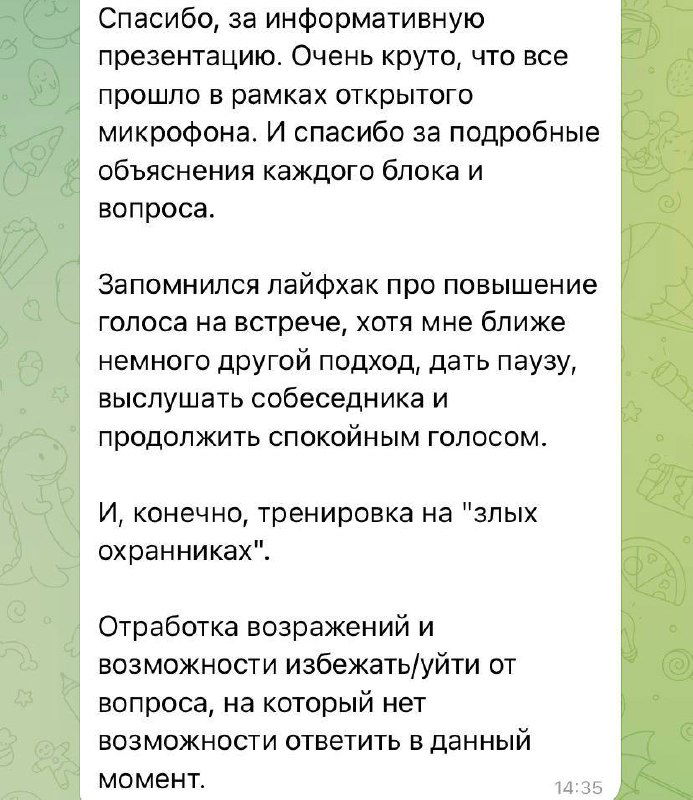 Спасибо, за информативную презентацию. Очень круто, что все прошло в рамках открытого микрофона. И спасибо за подробные объяснения каждого блока и вопроса.

Запомнился лайфхак про повышение голоса на встрече, хотя мне ближе немного другой подход, дать паузу, выслушать собеседника и продолжить спокойным голосом.

И, конечно, тренировка на "злых охранниках".

Отработка возражений и возможности избежать/уйти от вопроса, на который нет возможности ответить в данный момент.

14:35